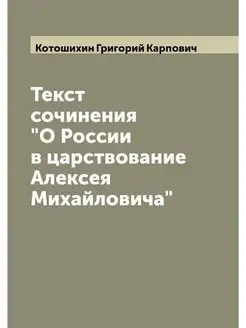 Котошихин Григорий Карпович

Текст сочинения "О России в царствование Алексея Михайловича"